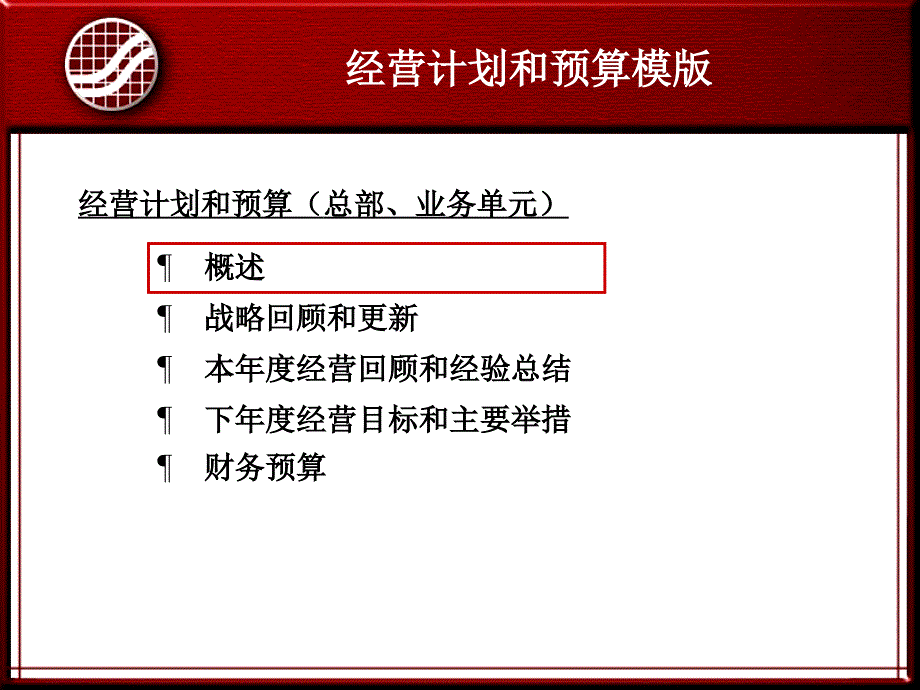 经营计划和预算模版

经营计划和预算（总部、业务单元）

¶ 概述

¶ 战略回顾和更新

¶ 本年度经营回顾和经验总结

¶ 下年度经营目标和主要举措

¶ 财务预算